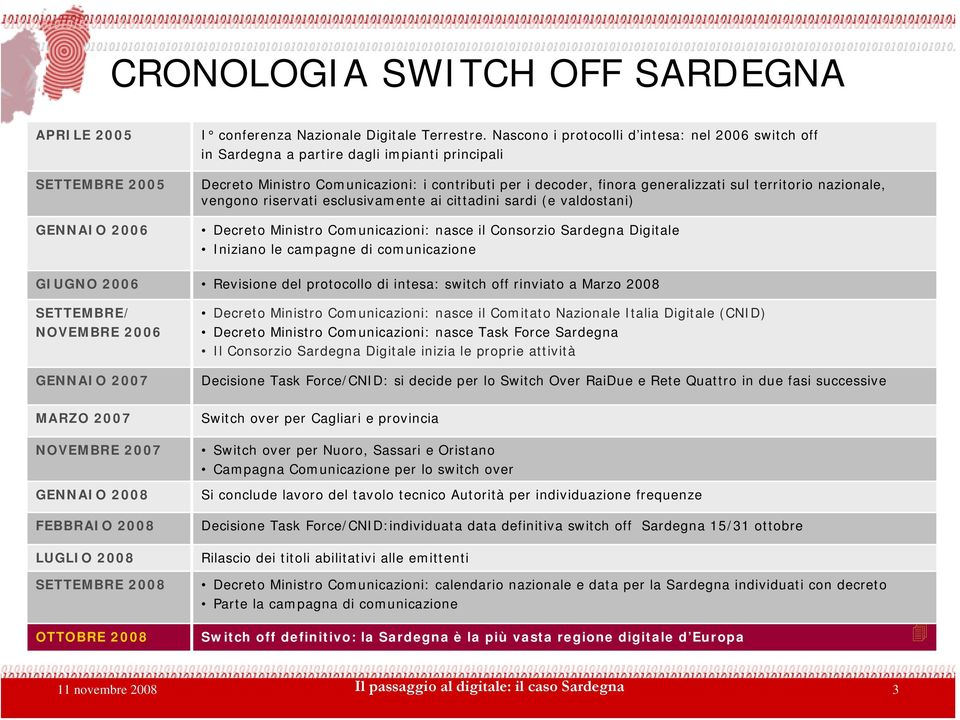 CRONOLOGIA SWITCH OFF SARDEGNA

| | |
|---|---|
| APRILE 2005 | I° conferenza Nazionale Digitale Terrestre. Nascono i protocolli d'intesa: nel 2006 switch off in Sardegna a partire dagli impianti principali |
| SETTEMBRE 2005 | Decreto Ministro Comunicazioni: i contributi per i decoder, finora generalizzati sul territorio nazionale, vengono riservati esclusivamente ai cittadini sardi (e valdostani) |
| GENNAIO 2006 | • Decreto Ministro Comunicazioni: nasce il Consorzio Sardegna Digitale • Iniziano le campagne di comunicazione |
| GIUGNO 2006 | • Revisione del protocollo di intesa: switch off rinviato a Marzo 2008 |
| SETTEMBRE/ NOVEMBRE 2006 | • Decreto Ministro Comunicazioni: nasce il Comitato Nazionale Italia Digitale (CNID) • Decreto Ministro Comunicazioni: nasce Task Force Sardegna • Il Consorzio Sardegna Digitale inizia le proprie attività |
| GENNAIO 2007 | Decisione Task Force/CNID: si decide per lo Switch Over RaiDue e Rete Quattro in due fasi successive |
| MARZO 2007 | Switch over per Cagliari e provincia |
| NOVEMBRE 2007 | • Switch over per Nuoro, Sassari e Oristano • Campagna Comunicazione per lo switch over |
| GENNAIO 2008 | Si conclude lavoro del tavolo tecnico Autorità per individuazione frequenze |
| FEBBRAIO 2008 | Decisione Task Force/CNID:individuata data definitiva switch off Sardegna 15/31 ottobre |
| LUGLIO 2008 | Rilascio dei titoli abilitativi alle emittenti |
| SETTEMBRE 2008 | • Decreto Ministro Comunicazioni: calendario nazionale e data per la Sardegna individuati con decreto • Parte la campagna di comunicazione |
| OTTOBRE 2008 | Switch off definitivo: la Sardegna è la più vasta regione digitale d'Europa |

11 novembre 2008 Il passaggio al digitale: il caso Sardegna 3